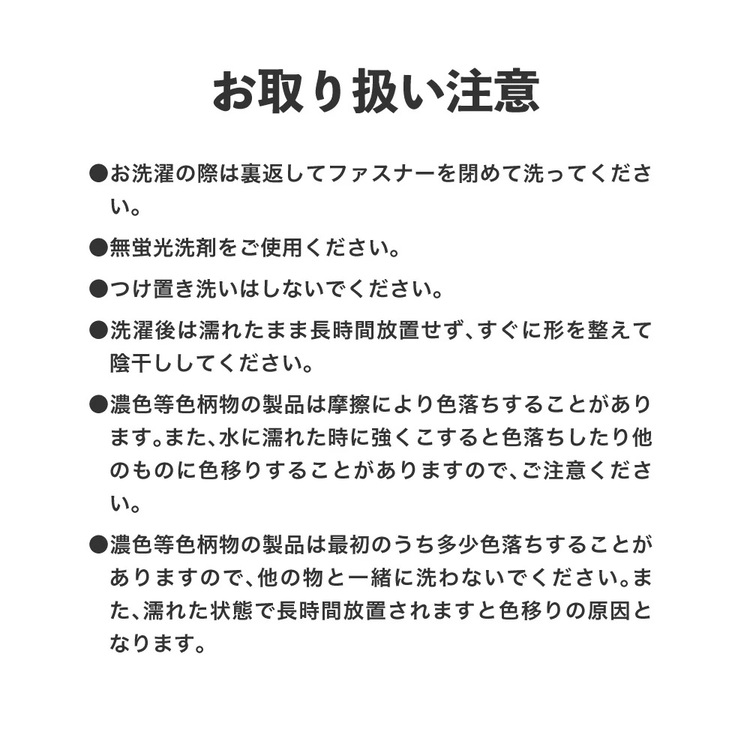 お取り扱い注意

• お洗濯の際は裏返してファスナーを閉めて洗ってください。

• 無蛍光洗剤をご使用ください。

• つけ置き洗いはしないでください。

• 洗濯後は濡れたまま長時間放置せず、すぐに形を整えて陰干ししてください。

• 濃色等色柄物の製品は摩擦により色落ちすることがあります。また、水に濡れた時に強くこすると色落ちしたり他のものに色移りすることがありますので、ご注意ください。

• 濃色等色柄物の製品は最初のうち多少色落ちすることがありますので、他の物と一緒に洗わないでください。また、濡れた状態で長時間放置されますと色移りの原因となります。